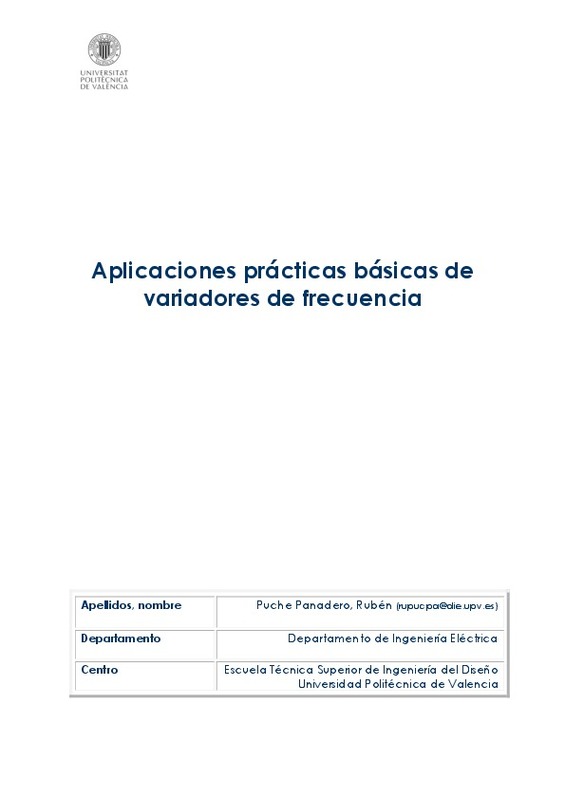 UNIVERSITAT
POLITÈCNICA
DE VALÈNCIA

Aplicaciones prácticas básicas de variadores de frecuencia

| Apellidos, nombre | Puche Panadero, Rubén (rupucpa@die.upv.es) |
|---|---|
| Departamento | Departamento de Ingeniería Eléctrica |
| Centro | Escuela Técnica Superior de Ingeniería del Diseño Universidad Politécnica de Valencia |